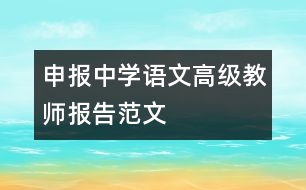 申报中学语文高级教师报告范文